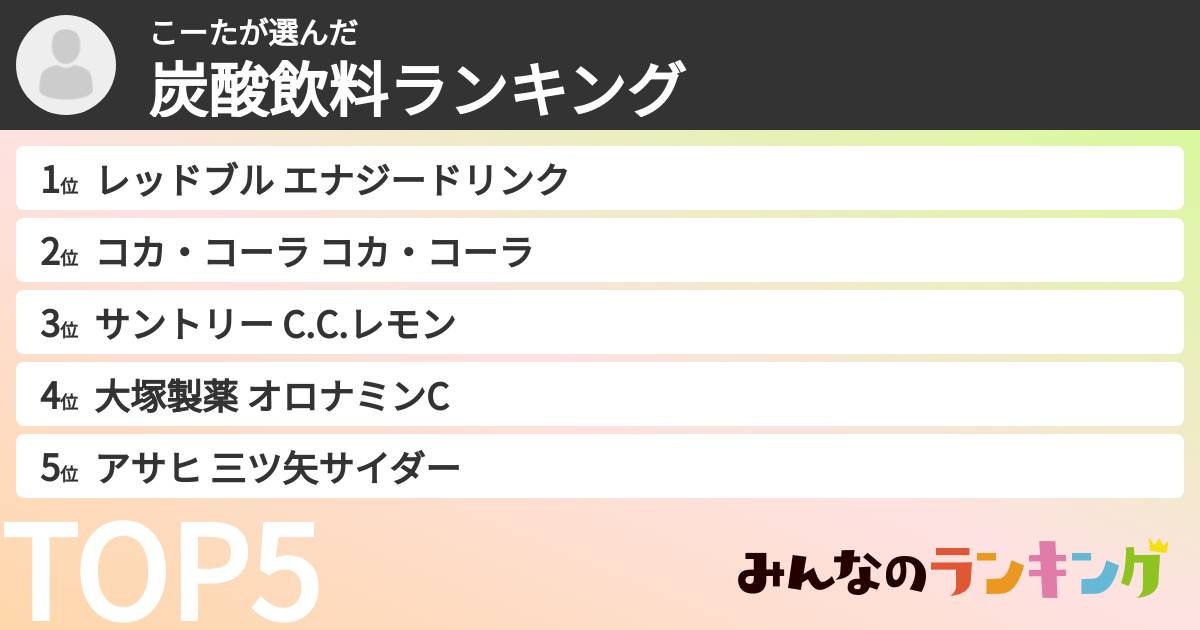 こーたが選んだ
炭酸飲料ランキング

1位 レッドブル エナジードリンク
2位 コカ・コーラ コカ・コーラ
3位 サントリー C.C.レモン
4位 大塚製薬 オロナミンC
5位 アサヒ 三ツ矢サイダー

TOP5

みんなのランキング